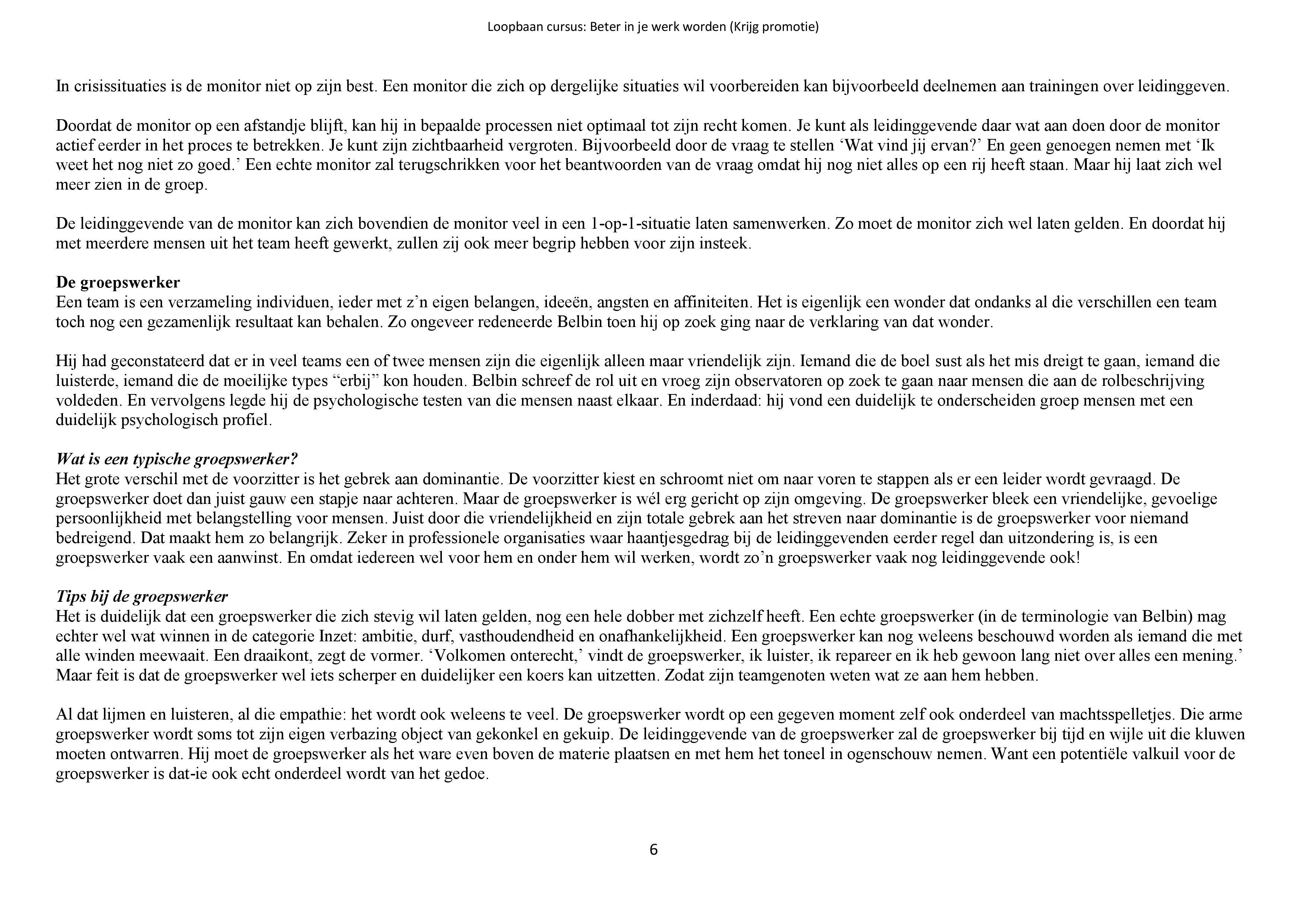 Loopbaan cursus: Beter in je werk worden (Krijg promotie)

In crisissituaties is de monitor niet op zijn best. Een monitor die zich op dergelijke situaties wil voorbereiden kan bijvoorbeeld deelnemen aan trainingen over leidinggeven.

Doordat de monitor op een afstandje blijft, kan hij in bepaalde processen niet optimaal tot zijn recht komen. Je kunt als leidinggevende daar wat aan doen door de monitor actief eerder in het proces te betrekken. Je kunt zijn zichtbaarheid vergroten. Bijvoorbeeld door de vraag te stellen ‘Wat vind jij ervan?’ En geen genoegen nemen met ‘Ik weet het nog niet zo goed.’ Een echte monitor zal terugschrikken voor het beantwoorden van de vraag omdat hij nog niet alles op een rij heeft staan. Maar hij laat zich wel meer zien in de groep.

De leidinggevende van de monitor kan zich bovendien de monitor veel in een 1-op-1-situatie laten samenwerken. Zo moet de monitor zich wel laten gelden. En doordat hij met meerdere mensen uit het team heeft gewerkt, zullen zij ook meer begrip hebben voor zijn insteek.

De groepswerker
Een team is een verzameling individuen, ieder met z’n eigen belangen, ideeën, angsten en affiniteiten. Het is eigenlijk een wonder dat ondanks al die verschillen een team toch nog een gezamenlijk resultaat kan behalen. Zo ongeveer redeneerde Belbin toen hij op zoek ging naar de verklaring van dat wonder.

Hij had geconstateerd dat er in veel teams een of twee mensen zijn die eigenlijk alleen maar vriendelijk zijn. Iemand die de boel sust als het mis dreigt te gaan, iemand die luisterde, iemand die de moeilijke types “erbij” kon houden. Belbin schreef de rol uit en vroeg zijn observatoren op zoek te gaan naar mensen die aan de rolbeschrijving voldeden. En vervolgens legde hij de psychologische testen van die mensen naast elkaar. En inderdaad: hij vond een duidelijk te onderscheiden groep mensen met een duidelijk psychologisch profiel.

Wat is een typische groepswerker?
Het grote verschil met de voorzitter is het gebrek aan dominantie. De voorzitter kiest en schroomt niet om naar voren te stappen als er een leider wordt gevraagd. De groepswerker doet dan juist gauw een stapje naar achteren. Maar de groepswerker is wél erg gericht op zijn omgeving. De groepswerker bleek een vriendelijke, gevoelige persoonlijkheid met belangstelling voor mensen. Juist door die vriendelijkheid en zijn totale gebrek aan het streven naar dominantie is de groepswerker voor niemand bedreigend. Dat maakt hem zo belangrijk. Zeker in professionele organisaties waar haantjesgedrag bij de leidinggevenden eerder regel dan uitzondering is, is een groepswerker vaak een aanwinst. En omdat iedereen wel voor hem en onder hem wil werken, wordt zo’n groepswerker vaak nog leidinggevende ook!

Tips bij de groepswerker
Het is duidelijk dat een groepswerker die zich stevig wil laten gelden, nog een hele dobber met zichzelf heeft. Een echte groepswerker (in de terminologie van Belbin) mag echter wel wat winnen in de categorie Inzet: ambitie, durf, vasthoudendheid en onafhankelijkheid. Een groepswerker kan nog weleens beschouwd worden als iemand die met alle winden meewaait. Een draaikont, zegt de vormer. ‘Volkomen onterecht,’ vindt de groepswerker, ik luister, ik repareer en ik heb gewoon lang niet over alles een mening.’ Maar feit is dat de groepswerker wel iets scherper en duidelijker een koers kan uitzetten. Zodat zijn teamgenoten weten wat ze aan hem hebben.

Al dat lijmen en luisteren, al die empathie: het wordt ook weleens te veel. De groepswerker wordt op een gegeven moment zelf ook onderdeel van machtsspelletjes. Die arme groepswerker wordt soms tot zijn eigen verbazing object van gekonkel en gekuip. De leidinggevende van de groepswerker zal de groepswerker bij tijd en wijle uit die kluwen moeten ontwarren. Hij moet de groepswerker als het ware even boven de materie plaatsen en met hem het toneel in ogenschouw nemen. Want een potentiële valkuil voor de groepswerker is dat-ie ook echt onderdeel wordt van het gedoe.

6